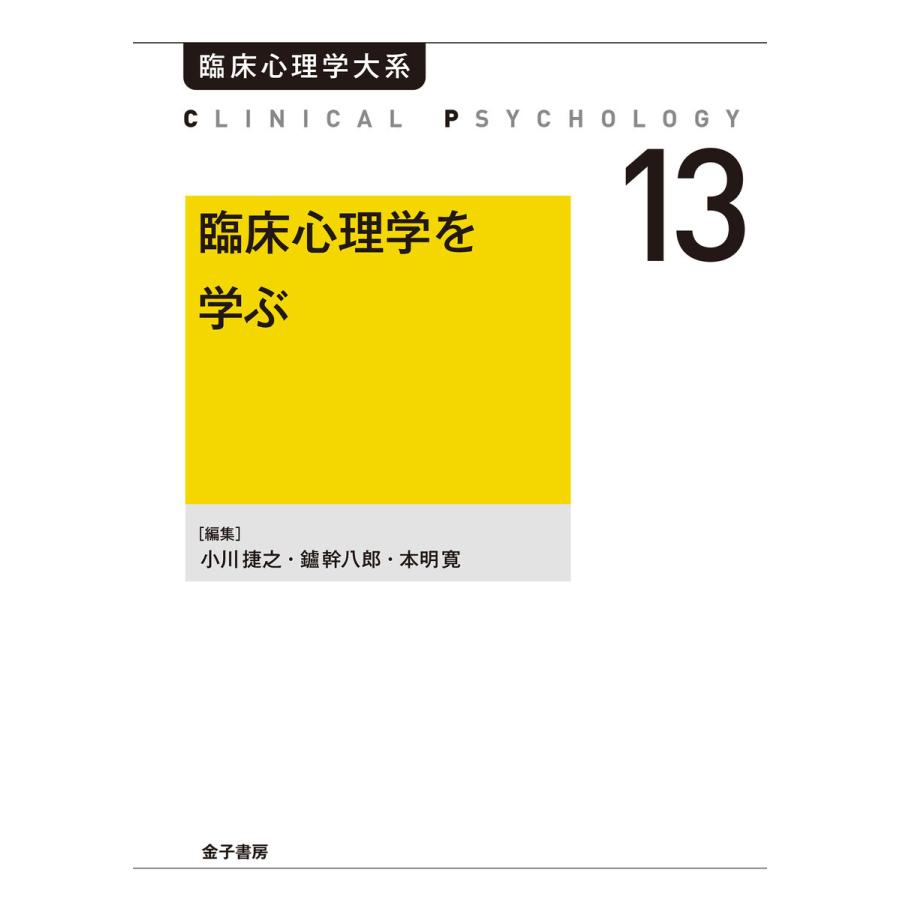 臨床心理学大系

CLINICAL PSYCHOLOGY

13

臨床心理学を
学ぶ

[編集]
小川捷之・鑪幹八郎・本明寛

金子書房